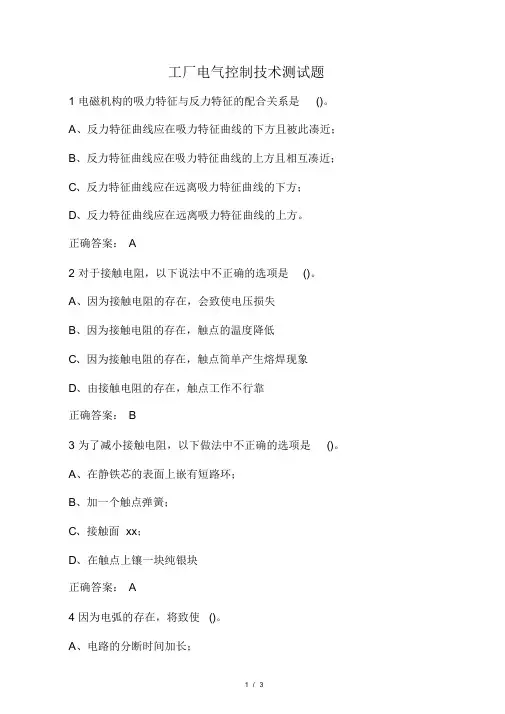 工厂电气控制技术测试题

1 电磁机构的吸力特征与反力特征的配合关系是 ()。

A、反力特征曲线应在吸力特征曲线的下方且被此凑近；

B、反力特征曲线应在吸力特征曲线的上方且相互凑近；

C、反力特征曲线应在远离吸力特征曲线的下方；

D、反力特征曲线应在远离吸力特征曲线的上方。

正确答案： A

2 对于接触电阻，以下说法中不正确的选项是 ()。

A、因为接触电阻的存在，会致使电压损失

B、因为接触电阻的存在，触点的温度降低

C、因为接触电阻的存在，触点简单产生熔焊现象

D、由接触电阻的存在，触点工作不行靠

正确答案： B

3 为了减小接触电阻，以下做法中不正确的选项是 ()。

A、在静铁芯的表面上嵌有短路环；

B、加一个触点弹簧；

C、接触面 xx；

D、在触点上镶一块纯银块

正确答案： A

4 因为电弧的存在，将致使 ()。

A、电路的分断时间加长；

1 / 3